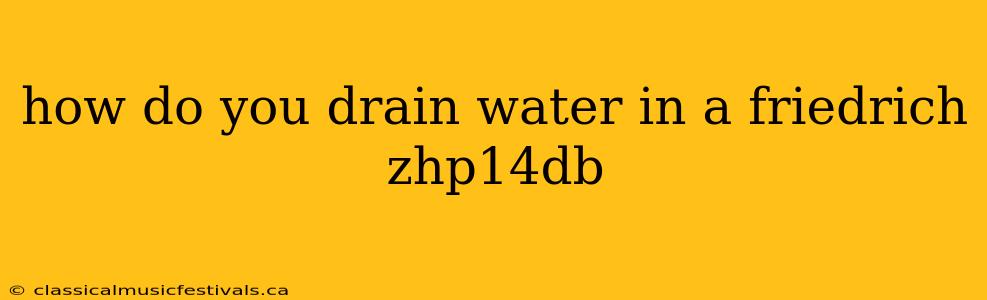 how do you drain water in a friedrich zhp14db

© classicalmusicfestivals.ca